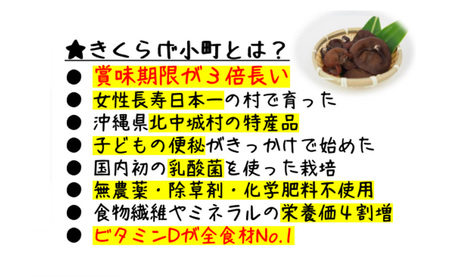 ★きくらげ小町とは？
● 賞味期限が３倍長い
● 女性長寿日本一の村で育った
● 沖縄県北中城村の特産品
● 子どもの便秘がきっかけで始めた
● 国内初の乳酸菌を使った栽培
● 無農薬・除草剤・化学肥料不使用
● 食物繊維やミネラルの栄養価４割増
● ビタミンDが全食材No.1